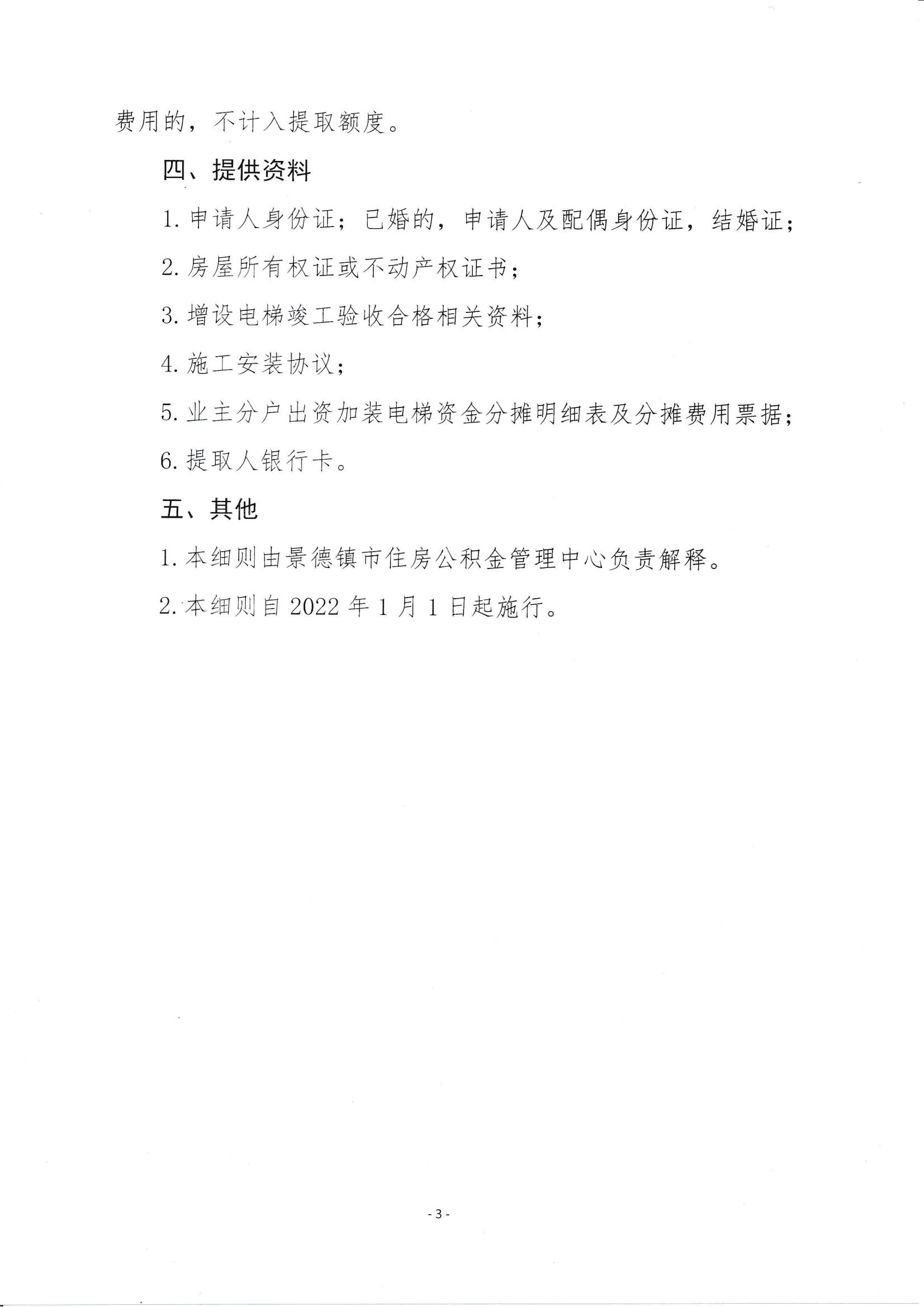 费用的，不计入提取额度。

四、提供资料

1. 申请人身份证；已婚的，申请人及配偶身份证，结婚证；

2. 房屋所有权证或不动产权证书；

3. 增设电梯竣工验收合格相关资料；

4. 施工安装协议；

5. 业主分户出资加装电梯资金分摊明细表及分摊费用票据；

6. 提取人银行卡。

五、其他

1. 本细则由景德镇市住房公积金管理中心负责解释。

2. 本细则自 2022 年 1 月 1 日起施行。

- 3 -